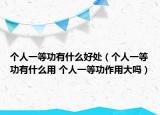 个人一等功有什么好处（个人一等功有什么用 个人一等功作用大吗）